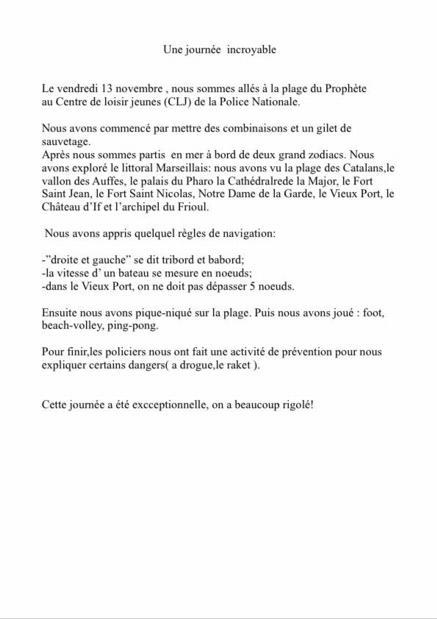 Une journée incroyable

Le vendredi 13 novembre , nous sommes allés à la plage du Prophète au Centre de loisir jeunes (CLJ) de la Police Nationale.

Nous avons commencé par mettre des combinaisons et un gilet de sauvetage.
Après nous sommes partis en mer à bord de deux grand zodiacs. Nous avons exploré le littoral Marseillais: nous avons vu la plage des Catalans,le vallon des Auffes, le palais du Pharo la Cathédralrede la Major, le Fort Saint Jean, le Fort Saint Nicolas, Notre Dame de la Garde, le Vieux Port, le Château d'If et l'archipel du Frioul.

Nous avons appris quelquel règles de navigation:

-"droite et gauche" se dit tribord et babord;
-la vitesse d' un bateau se mesure en noeuds;
-dans le Vieux Port, on ne doit pas dépasser 5 noeuds.

Ensuite nous avons pique-niqué sur la plage. Puis nous avons joué : foot, beach-volley, ping-pong.

Pour finir,les policiers nous ont fait une activité de prévention pour nous expliquer certains dangers( a drogue,le raket ).

Cette journée a été excceptionnelle, on a beaucoup rigolé!